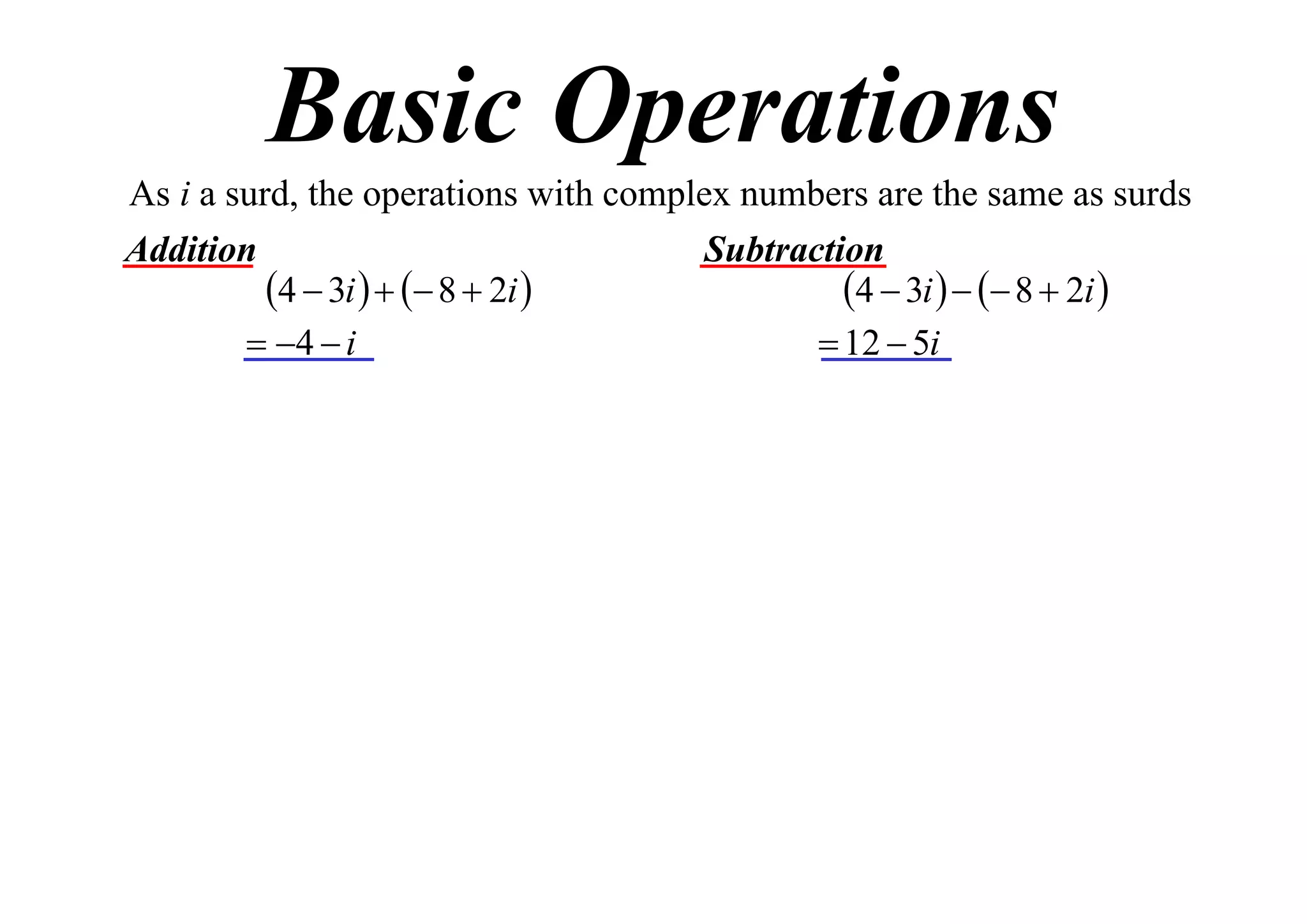 Basic Operations

As $i$ a surd, the operations with complex numbers are the same as surds

Addition

$(4-3i)+(-8+2i)$

$=-4-i$

Subtraction

$(4-3i)-(-8+2i)$

$=12-5i$